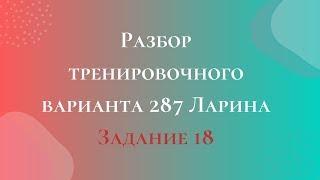 Разбор тренировочного варианта 287 Ларина

Задание 18